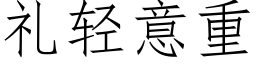 礼轻意重